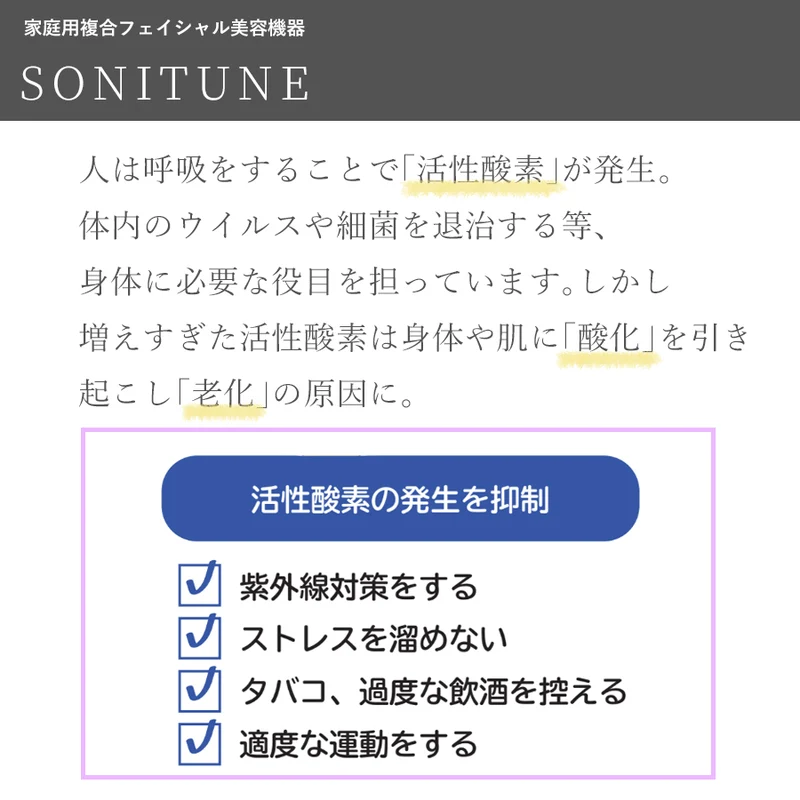 家庭用複合フェイシャル美容機器
SONITUNE

人は呼吸をすることで「活性酸素」が発生。体内のウイルスや細菌を退治する等、身体に必要な役目を担っています。しかし増えすぎた活性酸素は身体や肌に「酸化」を引き起こし「老化」の原因に。

活性酸素の発生を抑制

☑ 紫外線対策をする
☑ ストレスを溜めない
☑ タバコ、過度な飲酒を控える
☑ 適度な運動をする